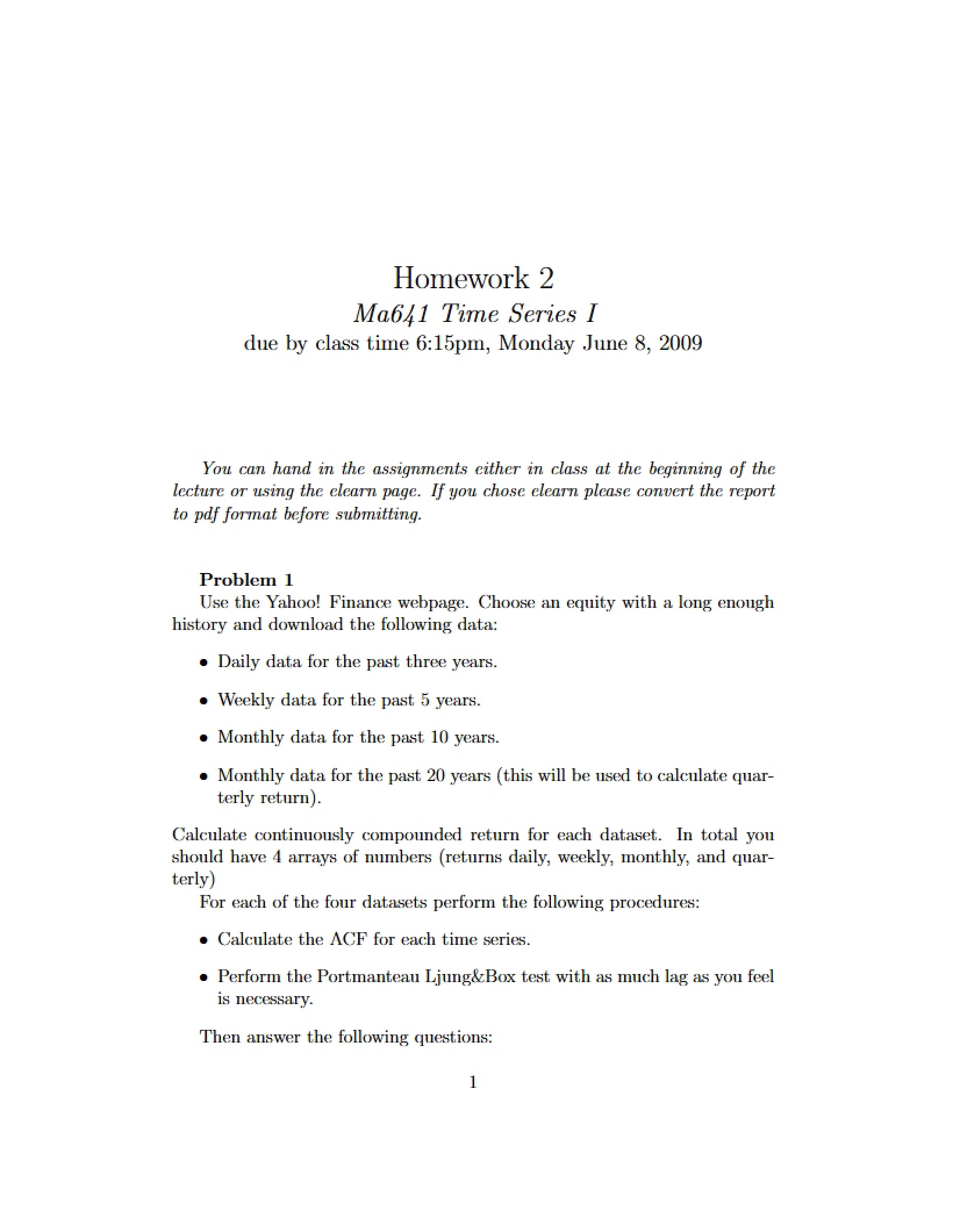 Homework 2

Ma641 Time Series I

due by class time 6:15pm, Monday June 8, 2009

You can hand in the assignments either in class at the beginning of the lecture or using the elearn page. If you chose elearn please convert the report to pdf format before submitting.

Problem 1

Use the Yahoo! Finance webpage. Choose an equity with a long enough history and download the following data:

• Daily data for the past three years.

• Weekly data for the past 5 years.

• Monthly data for the past 10 years.

• Monthly data for the past 20 years (this will be used to calculate quarterly return).

Calculate continuously compounded return for each dataset. In total you should have 4 arrays of numbers (returns daily, weekly, monthly, and quarterly)

For each of the four datasets perform the following procedures:

• Calculate the ACF for each time series.

• Perform the Portmanteau Ljung&Box test with as much lag as you feel is necessary.

Then answer the following questions:

1